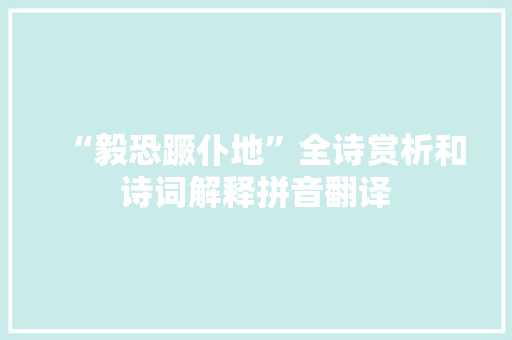 “毅恐蹶仆地”全诗赏析和诗词解释拼音翻译